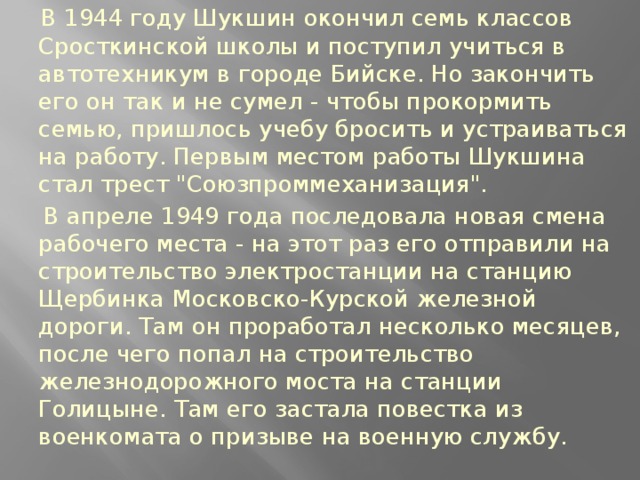 В 1944 году Шукшин окончил семь классов Сросткинской школы и поступил учиться в автотехникум в городе Бийске. Но закончить его он так и не сумел - чтобы прокормить семью, пришлось учебу бросить и устраиваться на работу. Первым местом работы Шукшина стал трест "Союзпроммеханизация".

В апреле 1949 года последовала новая смена рабочего места - на этот раз его отправили на строительство электростанции на станцию Щербинка Московско-Курской железной дороги. Там он проработал несколько месяцев, после чего попал на строительство железнодорожного моста на станции Голицыне. Там его застала повестка из военкомата о призыве на военную службу.